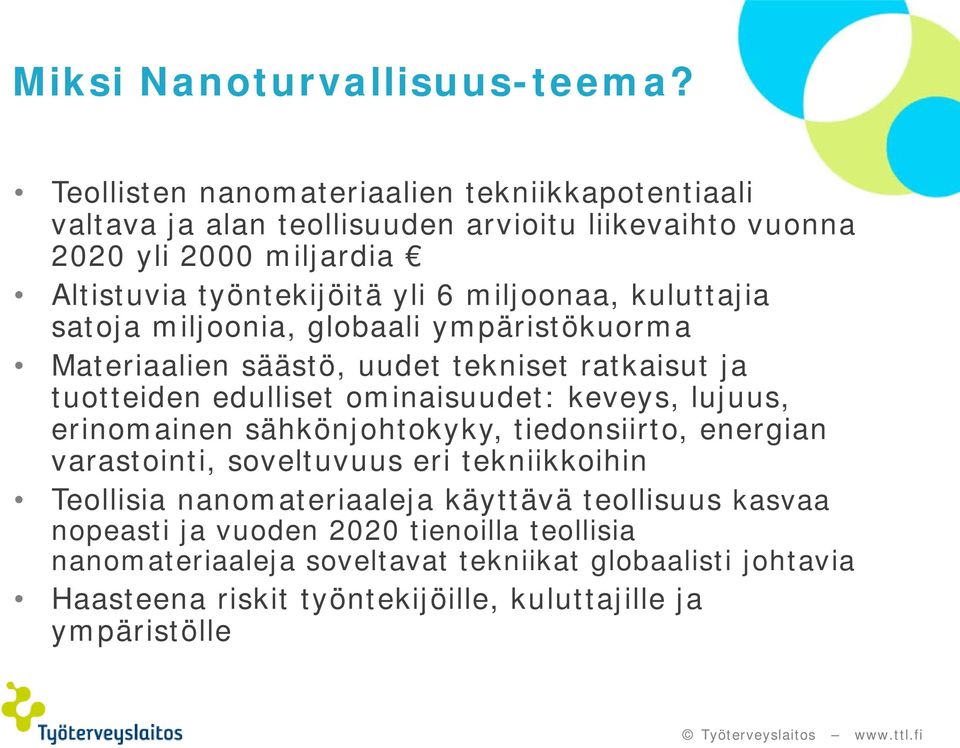 Miksi Nanoturvallisuus-teema?

• Teollisten nanomateriaalien tekniikkapotentiaali valtava ja alan teollisuuden arvioitu liikevaihto vuonna 2020 yli 2000 miljardia €
• Altistuvia työntekijöitä yli 6 miljoonaa, kuluttajia satoja miljoonia, globaali ympäristökuorma
• Materiaalien säästö, uudet tekniset ratkaisut ja tuotteiden edulliset ominaisuudet: keveys, lujuus, erinomainen sähkönjohtokyky, tiedonsiirto, energian varastointi, soveltuvuus eri tekniikkoihin
• Teollisia nanomateriaaleja käyttävä teollisuus kasvaa nopeasti ja vuoden 2020 tienoilla teollisia nanomateriaaleja soveltavat tekniikat globaalisti johtavia
• Haasteena riskit työntekijöille, kuluttajille ja ympäristölle

Työterveyslaitos

© Työterveyslaitos – www.ttl.fi